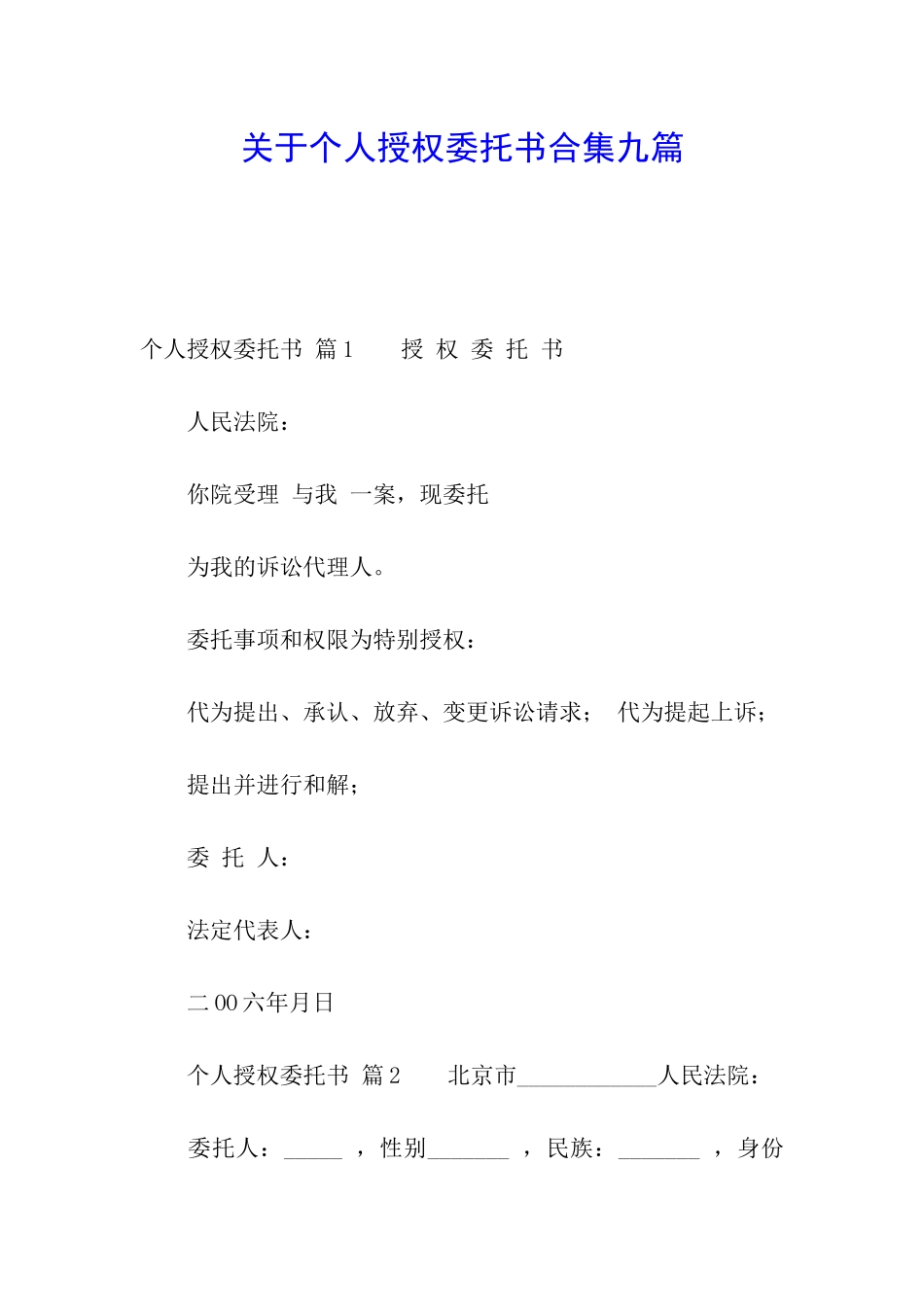 关于个人授权委托书合集九篇

个人授权委托书 篇1　　授 权 委 托 书

人民法院：

你院受理 与我 一案，现委托

为我的诉讼代理人。

委托事项和权限为特别授权：

代为提出、承认、放弃、变更诉讼请求；　代为提起上诉；

提出并进行和解；

委 托 人：

法定代表人：

二00六年月日

个人授权委托书 篇2　　北京市____________人民法院：

委托人：_____ ，性别_______ ，民族：_______ ，身份